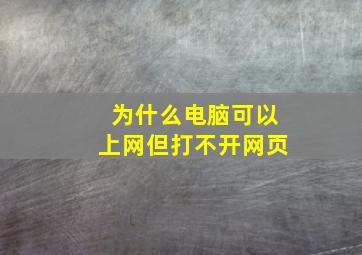 为什么电脑可以上网但打不开网页